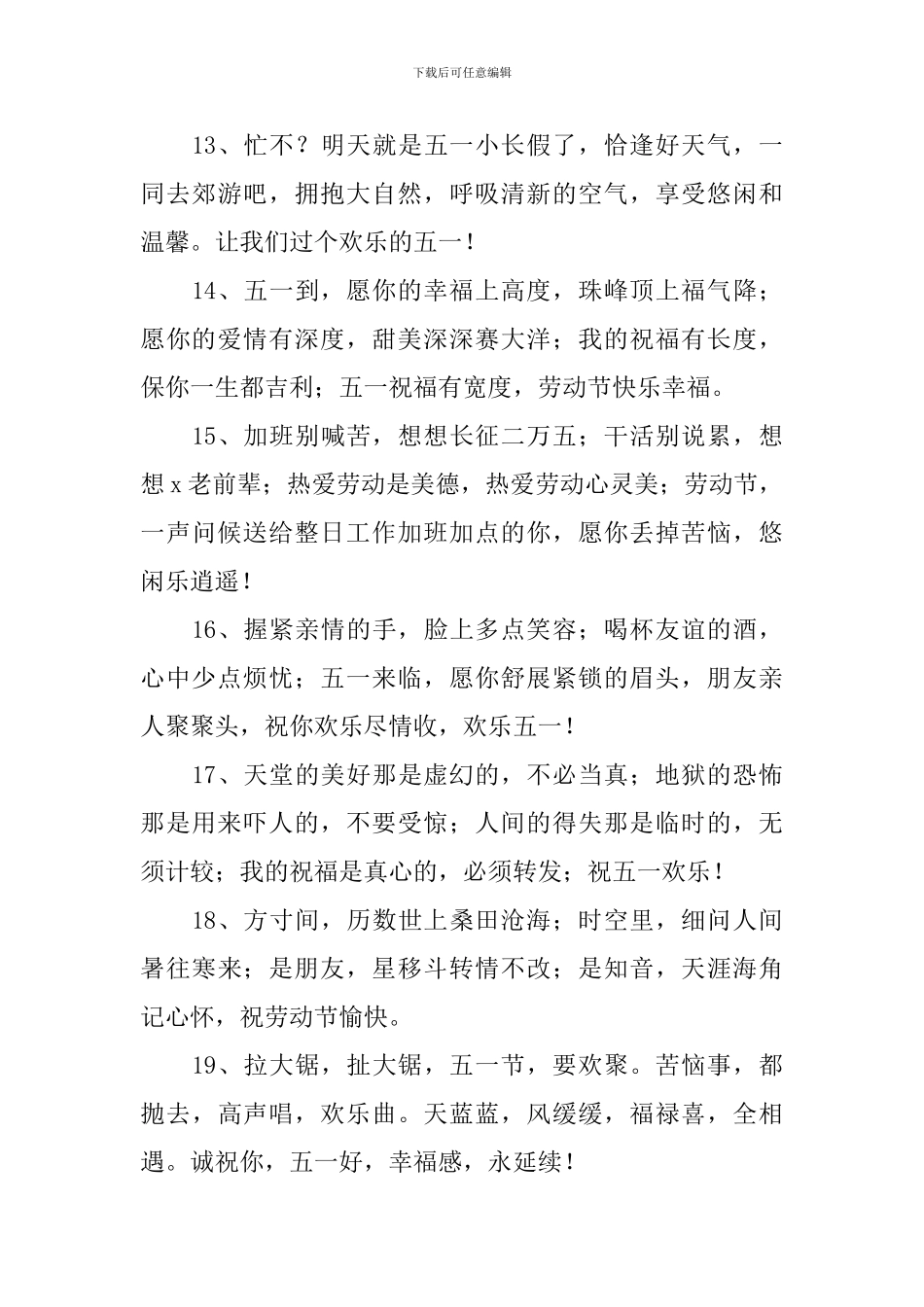 下载后可任意编辑

13、忙不？明天就是五一小长假了，恰逢好天气，一同去郊游吧，拥抱大自然，呼吸清新的空气，享受悠闲和温馨。让我们过个欢乐的五一！

14、五一到，愿你的幸福上高度，珠峰顶上福气降；愿你的爱情有深度，甜美深深赛大洋；我的祝福有长度，保你一生都吉利；五一祝福有宽度，劳动节快乐幸福。

15、加班别喊苦，想想长征二万五；干活别说累，想想x老前辈；热爱劳动是美德，热爱劳动心灵美；劳动节，一声问候送给整日工作加班加点的你，愿你丢掉苦恼，悠闲乐逍遥！

16、握紧亲情的手，脸上多点笑容；喝杯友谊的酒，心中少点烦忧；五一来临，愿你舒展紧锁的眉头，朋友亲人聚聚头，祝你欢乐尽情收，欢乐五一！

17、天堂的美好那是虚幻的，不必当真；地狱的恐怖那是用来吓人的，不要受惊；人间的得失那是临时的，无须计较；我的祝福是真心的，必须转发；祝五一欢乐！

18、方寸间，历数世上桑田沧海；时空里，细问人间暑往寒来；是朋友，星移斗转情不改；是知音，天涯海角记心怀，祝劳动节愉快。

19、拉大锯，扯大锯，五一节，要欢聚。苦恼事，都抛去，高声唱，欢乐曲。天蓝蓝，风缓缓，福禄喜，全相遇。诚祝你，五一好，幸福感，永延续！